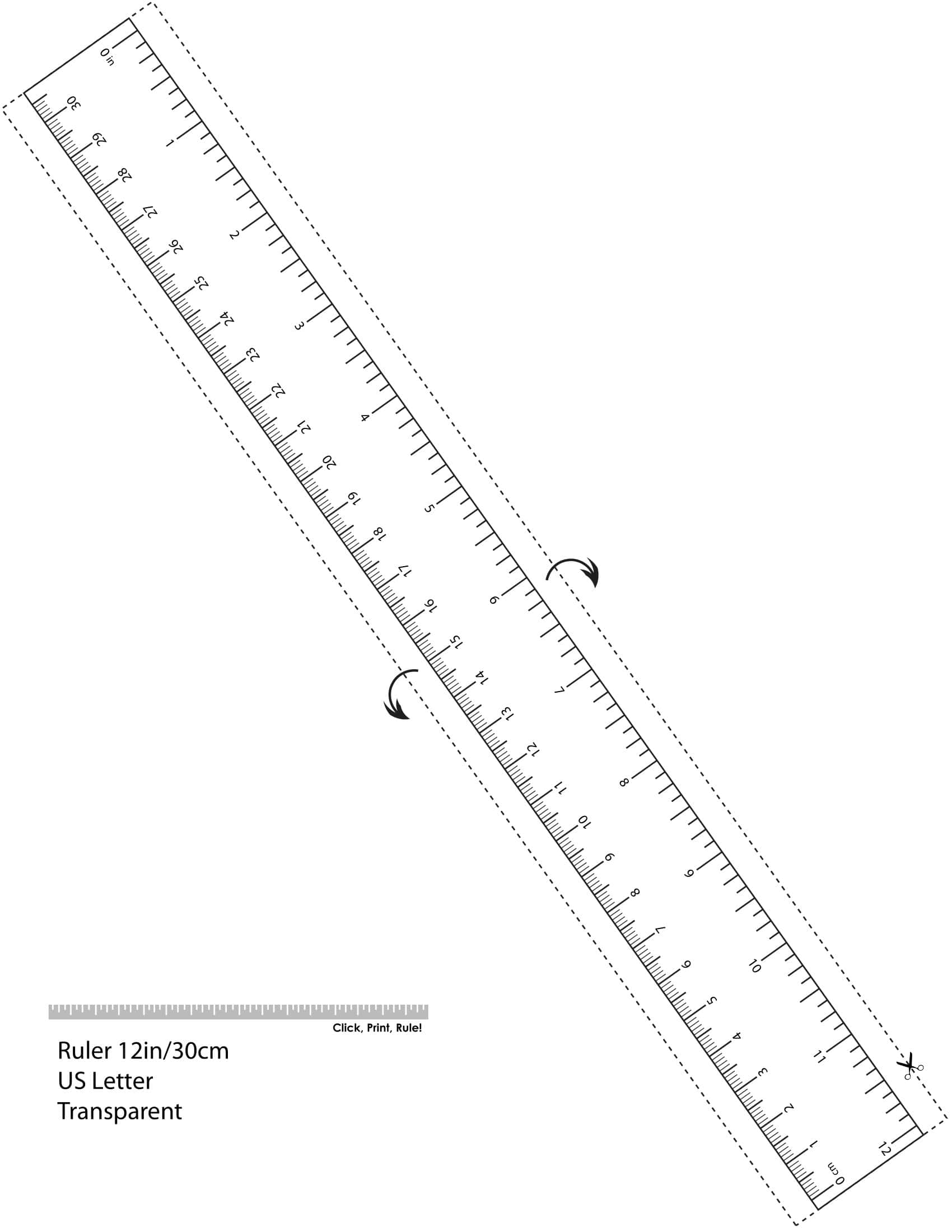 0 in
1
2
3
4
5
6
7
8
9
10
11
12

30
29
28
27
26
25
24
23
22
21
20
19
18
17
16
15
14
13
12
11
10
9
8
7
6
5
4
3
2
1
0 cm

Click, Print, Rule!

Ruler 12in/30cm
US Letter
Transparent